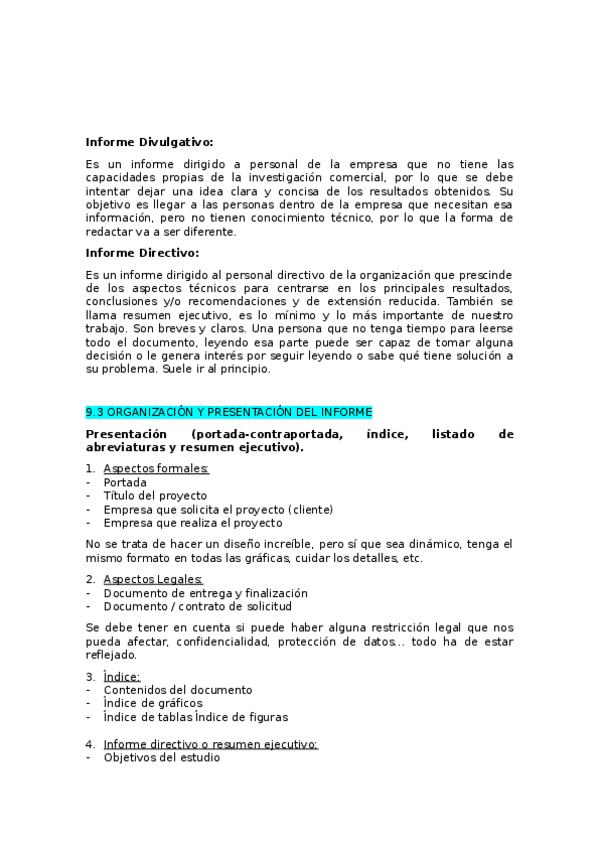 Informe Divulgativo:

Es un informe dirigido a personal de la empresa que no tiene las capacidades propias de la investigación comercial, por lo que se debe intentar dejar una idea clara y concisa de los resultados obtenidos. Su objetivo es llegar a las personas dentro de la empresa que necesitan esa información, pero no tienen conocimiento técnico, por lo que la forma de redactar va a ser diferente.

Informe Directivo:

Es un informe dirigido al personal directivo de la organización que prescinde de los aspectos técnicos para centrarse en los principales resultados, conclusiones y/o recomendaciones y de extensión reducida. También se llama resumen ejecutivo, es lo mínimo y lo más importante de nuestro trabajo. Son breves y claros. Una persona que no tenga tiempo para leerse todo el documento, leyendo esa parte puede ser capaz de tomar alguna decisión o le genera interés por seguir leyendo o sabe qué tiene solución a su problema. Suele ir al principio.

9.3 ORGANIZACIÓN Y PRESENTACIÓN DEL INFORME

Presentación (portada-contraportada, índice, listado de abreviaturas y resumen ejecutivo).

1. Aspectos formales:
- Portada
- Título del proyecto
- Empresa que solicita el proyecto (cliente)
- Empresa que realiza el proyecto

No se trata de hacer un diseño increíble, pero sí que sea dinámico, tenga el mismo formato en todas las gráficas, cuidar los detalles, etc.

2. Aspectos Legales:
- Documento de entrega y finalización
- Documento / contrato de solicitud

Se debe tener en cuenta si puede haber alguna restricción legal que nos pueda afectar, confidencialidad, protección de datos… todo ha de estar reflejado.

3. Índice:
- Contenidos del documento
- Índice de gráficos
- Índice de tablas Índice de figuras

4. Informe directivo o resumen ejecutivo:
- Objetivos del estudio